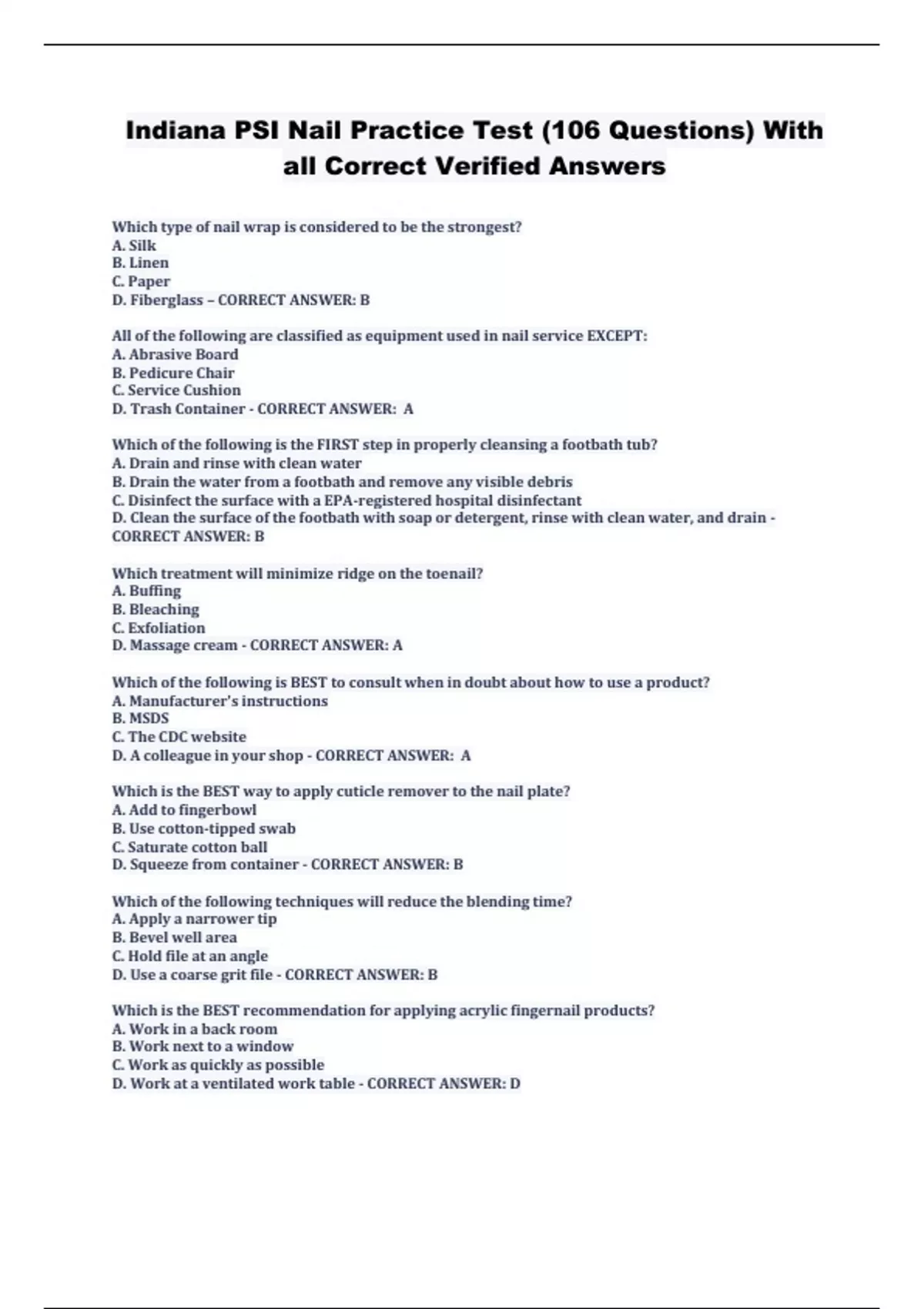 Indiana PSI Nail Practice Test (106 Questions) With all Correct Verified Answers

Which type of nail wrap is considered to be the strongest?
A. Silk
B. Linen
C. Paper
D. Fiberglass – CORRECT ANSWER: B

All of the following are classified as equipment used in nail service EXCEPT:
A. Abrasive Board
B. Pedicure Chair
C. Service Cushion
D. Trash Container - CORRECT ANSWER: A

Which of the following is the FIRST step in properly cleansing a footbath tub?
A. Drain and rinse with clean water
B. Drain the water from a footbath and remove any visible debris
C. Disinfect the surface with a EPA-registered hospital disinfectant
D. Clean the surface of the footbath with soap or detergent, rinse with clean water, and drain - CORRECT ANSWER: B

Which treatment will minimize ridge on the toenail?
A. Buffing
B. Bleaching
C. Exfoliation
D. Massage cream - CORRECT ANSWER: A

Which of the following is BEST to consult when in doubt about how to use a product?
A. Manufacturer's instructions
B. MSDS
C. The CDC website
D. A colleague in your shop - CORRECT ANSWER: A

Which is the BEST way to apply cuticle remover to the nail plate?
A. Add to fingerbowl
B. Use cotton-tipped swab
C. Saturate cotton ball
D. Squeeze from container - CORRECT ANSWER: B

Which of the following techniques will reduce the blending time?
A. Apply a narrower tip
B. Bevel well area
C. Hold file at an angle
D. Use a coarse grit file - CORRECT ANSWER: B

Which is the BEST recommendation for applying acrylic fingernail products?
A. Work in a back room
B. Work next to a window
C. Work as quickly as possible
D. Work at a ventilated work table - CORRECT ANSWER: D